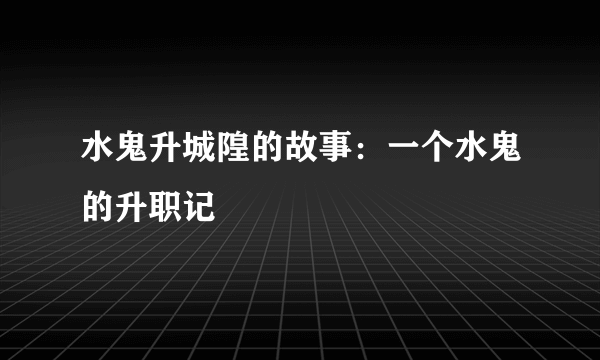 水鬼升城隍的故事：一个水鬼的升职记